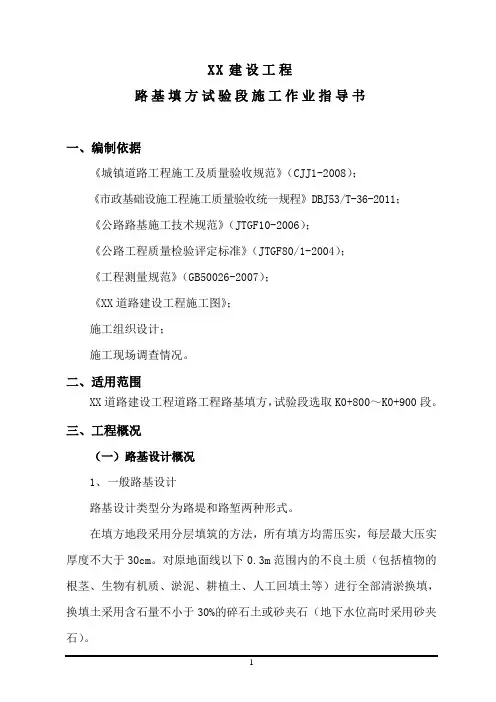 XX 建设工程

路基填方试验段施工作业指导书

一、编制依据

《城镇道路工程施工及质量验收规范》（CJJ1-2008）；

《市政基础设施工程施工质量验收统一规程》DBJ53/T-36-2011；

《公路路基施工技术规范》（JTGF10-2006）；

《公路工程质量检验评定标准》（JTGF80/1-2004）；

《工程测量规范》（GB50026-2007）；

《XX 道路建设工程施工图》；

施工组织设计；

施工现场调查情况。

二、适用范围

XX 道路建设工程道路工程路基填方，试验段选取 K0+800～K0+900 段。

三、工程概况

（一）路基设计概况

1、一般路基设计

路基设计类型分为路堤和路堑两种形式。

在填方地段采用分层填筑的方法，所有填方均需压实，每层最大压实厚度不大于 30cm。对原地面线以下 0.3m 范围内的不良土质（包括植物的根茎、生物有机质、淤泥、耕植土、人工回填土等）进行全部清淤换填，换填土采用含石量不小于 30%的碎石土或砂夹石（地下水位高时采用砂夹石）。

1